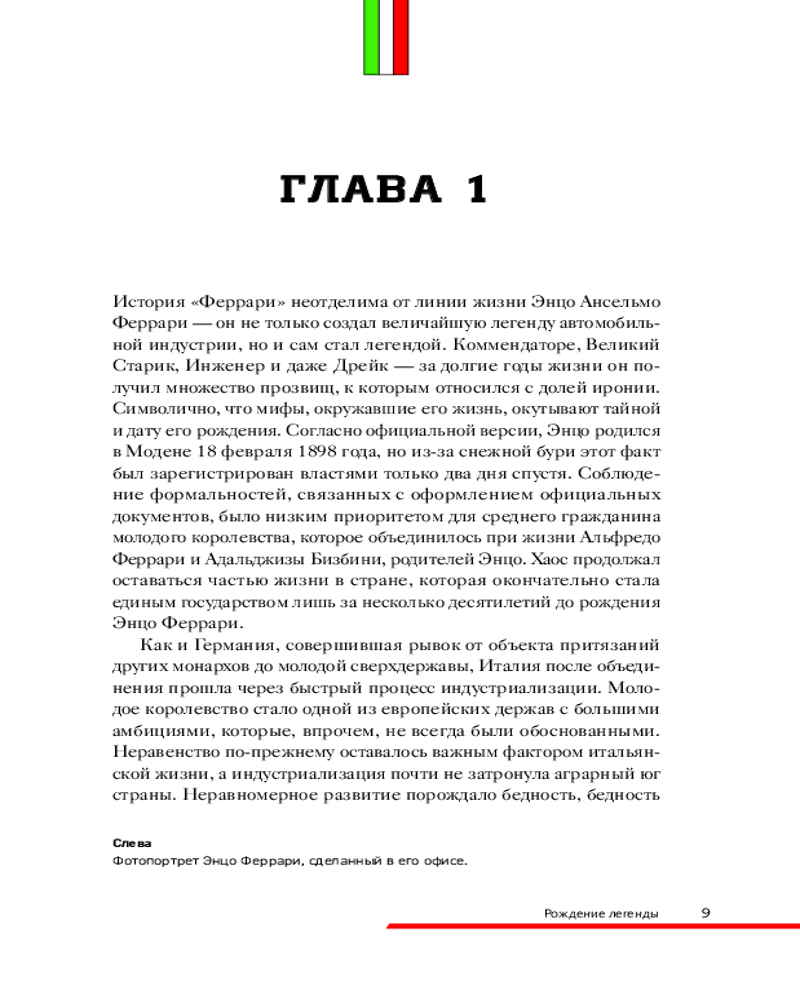 ГЛАВА 1

История «Феррари» неотделима от линии жизни Энцо Ансельмо Феррари — он не только создал величайшую легенду автомобильной индустрии, но и сам стал легендой. Коммендаторе, Великий Старик, Инженер и даже Дрейк — за долгие годы жизни он получил множество прозвищ, к которым относился с долей иронии. Символично, что мифы, окружавшие его жизнь, окутывают тайной и дату его рождения. Согласно официальной версии, Энцо родился в Модене 18 февраля 1898 года, но из-за снежной бури этот факт был зарегистрирован властями только два дня спустя. Соблюдение формальностей, связанных с оформлением официальных документов, было низким приоритетом для среднего гражданина молодого королевства, которое объединилось при жизни Альфредо Феррари и Адальджизы Бизбини, родителей Энцо. Хаос продолжал оставаться частью жизни в стране, которая окончательно стала единым государством лишь за несколько десятилетий до рождения Энцо Феррари.

Как и Германия, совершившая рывок от объекта притязаний других монархов до молодой сверхдержавы, Италия после объединения прошла через быстрый процесс индустриализации. Молодое королевство стало одной из европейских держав с большими амбициями, которые, впрочем, не всегда были обоснованными. Неравенство по-прежнему оставалось важным фактором итальянской жизни, а индустриализация почти не затронула аграрный юг страны. Неравномерное развитие порождало бедность, бедность

Слева
Фотопортрет Энцо Феррари, сделанный в его офисе.

Рождение легенды 9